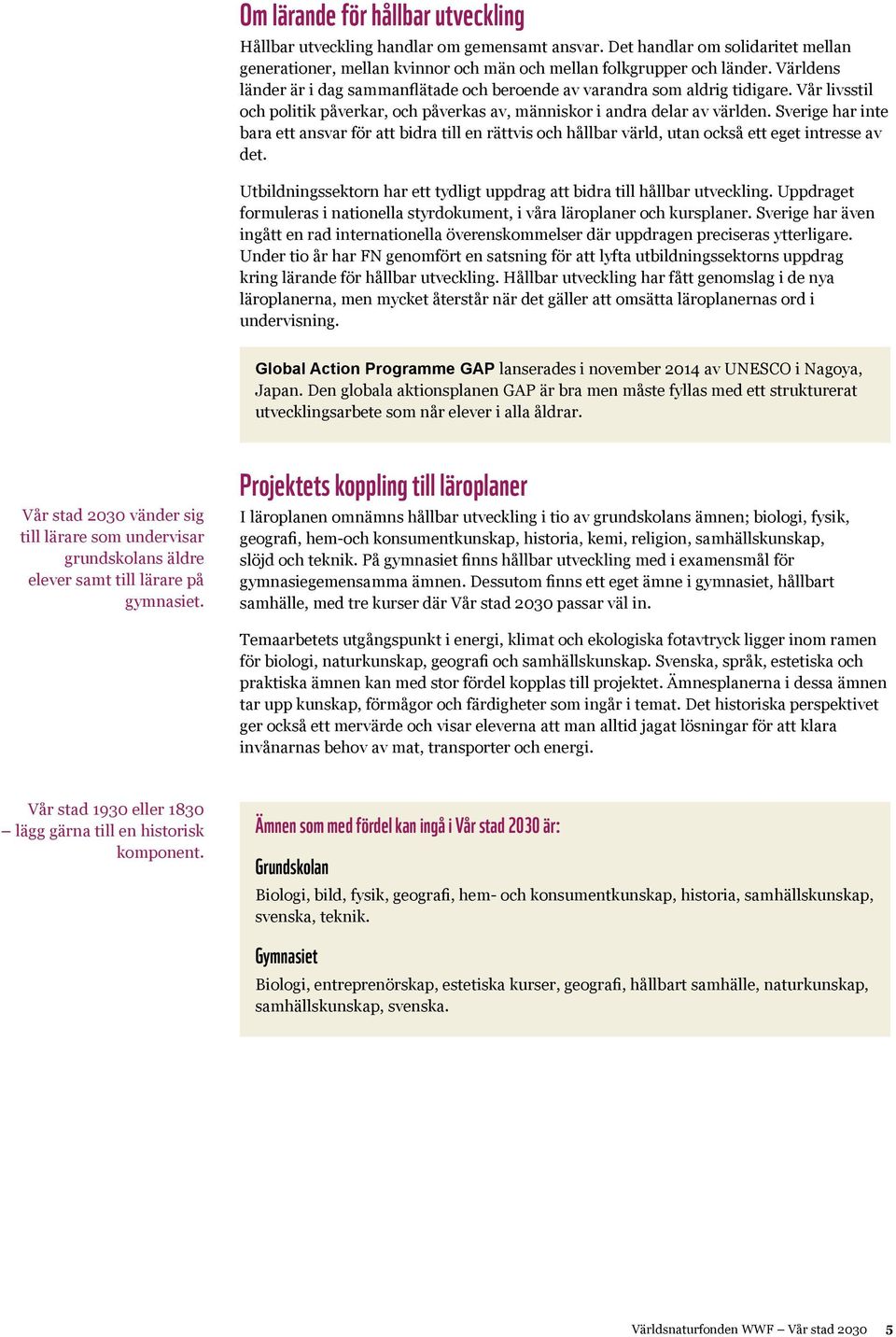 Om lärande för hållbar utveckling

Hållbar utveckling handlar om gemensamt ansvar. Det handlar om solidaritet mellan generationer, mellan kvinnor och män och mellan folkgrupper och länder. Världens länder är i dag sammanflätade och beroende av varandra som aldrig tidigare. Vår livsstil och politik påverkar, och påverkas av, människor i andra delar av världen. Sverige har inte bara ett ansvar för att bidra till en rättvis och hållbar värld, utan också ett eget intresse av det.

Utbildningssektorn har ett tydligt uppdrag att bidra till hållbar utveckling. Uppdraget formuleras i nationella styrdokument, i våra läroplaner och kursplaner. Sverige har även ingått en rad internationella överenskommelser där uppdragen preciseras ytterligare. Under tio år har FN genomfört en satsning för att lyfta utbildningssektorns uppdrag kring lärande för hållbar utveckling. Hållbar utveckling har fått genomslag i de nya läroplanerna, men mycket återstår när det gäller att omsätta läroplanernas ord i undervisning.

Global Action Programme GAP lanserades i november 2014 av UNESCO i Nagoya, Japan. Den globala aktionsplanen GAP är bra men måste fyllas med ett strukturerat utvecklingsarbete som når elever i alla åldrar.

Vår stad 2030 vänder sig till lärare som undervisar grundskolans äldre elever samt till lärare på gymnasiet.

Projektets koppling till läroplaner

I läroplanen omnämns hållbar utveckling i tio av grundskolans ämnen; biologi, fysik, geografi, hem-och konsumentkunskap, historia, kemi, religion, samhällskunskap, slöjd och teknik. På gymnasiet finns hållbar utveckling med i examensmål för gymnasiegemensamma ämnen. Dessutom finns ett eget ämne i gymnasiet, hållbart samhälle, med tre kurser där Vår stad 2030 passar väl in.

Temaarbetets utgångspunkt i energi, klimat och ekologiska fotavtryck ligger inom ramen för biologi, naturkunskap, geografi och samhällskunskap. Svenska, språk, estetiska och praktiska ämnen kan med stor fördel kopplas till projektet. Ämnesplanerna i dessa ämnen tar upp kunskap, förmågor och färdigheter som ingår i temat. Det historiska perspektivet ger också ett mervärde och visar eleverna att man alltid jagat lösningar för att klara invånarnas behov av mat, transporter och energi.

Vår stad 1930 eller 1830 – lägg gärna till en historisk komponent.

Ämnen som med fördel kan ingå i Vår stad 2030 är:

Grundskolan

Biologi, bild, fysik, geografi, hem- och konsumentkunskap, historia, samhällskunskap, svenska, teknik.

Gymnasiet

Biologi, entreprenörskap, estetiska kurser, geografi, hållbart samhälle, naturkunskap, samhällskunskap, svenska.

Världsnaturfonden WWF – Vår stad 2030 5